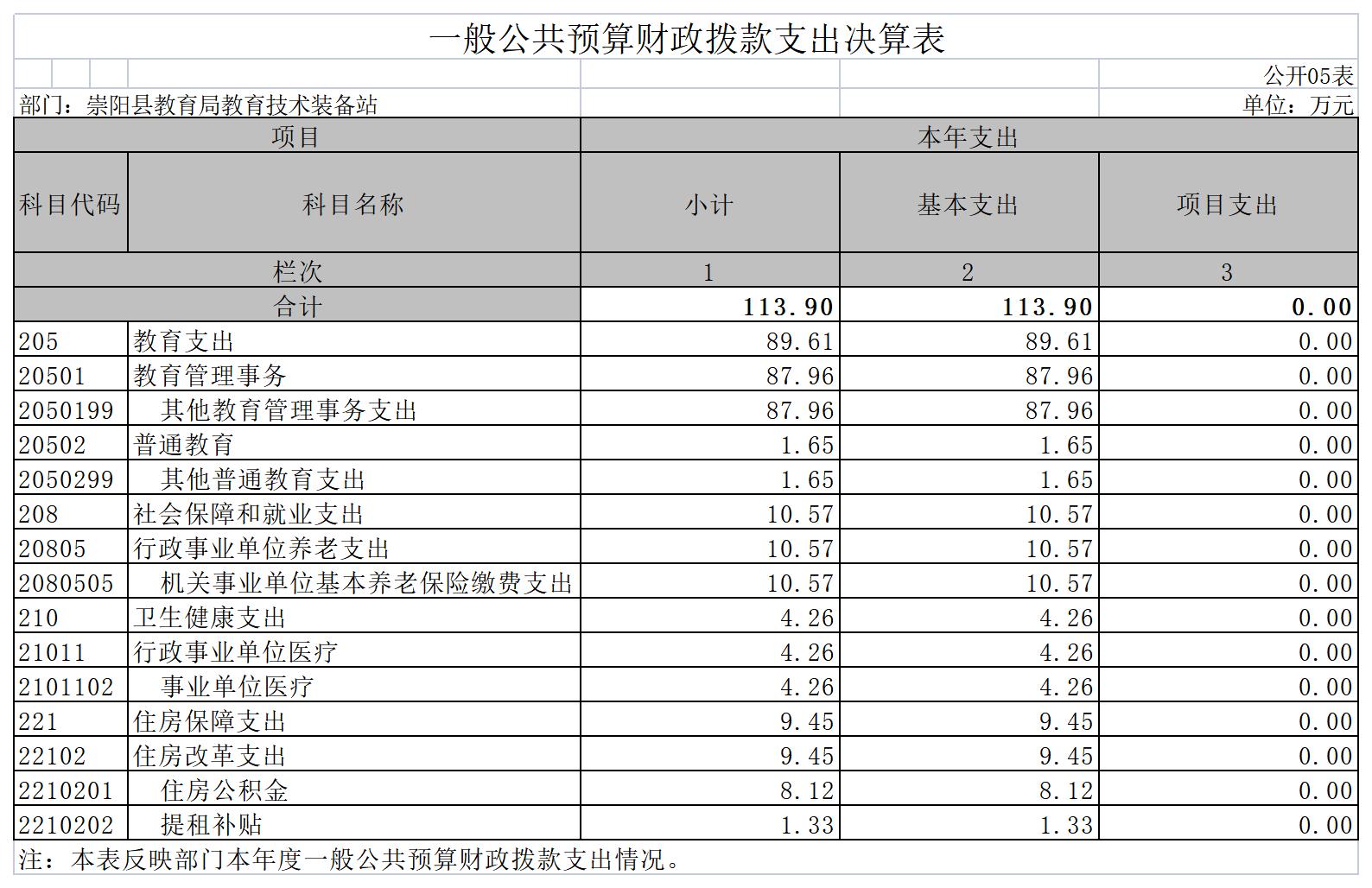 一般公共预算财政拨款支出决算表

公开05表

部门：崇阳县教育局教育技术装备站

单位：万元

| 项目 | | 本年支出 | | |
|---|---|---|---|---|
| 科目代码 | 科目名称 | 小计 | 基本支出 | 项目支出 |
| 栏次 | | 1 | 2 | 3 |
| 合计 | | 113.90 | 113.90 | 0.00 |
| 205 | 教育支出 | 89.61 | 89.61 | 0.00 |
| 20501 | 教育管理事务 | 87.96 | 87.96 | 0.00 |
| 2050199 | 其他教育管理事务支出 | 87.96 | 87.96 | 0.00 |
| 20502 | 普通教育 | 1.65 | 1.65 | 0.00 |
| 2050299 | 其他普通教育支出 | 1.65 | 1.65 | 0.00 |
| 208 | 社会保障和就业支出 | 10.57 | 10.57 | 0.00 |
| 20805 | 行政事业单位养老支出 | 10.57 | 10.57 | 0.00 |
| 2080505 | 机关事业单位基本养老保险缴费支出 | 10.57 | 10.57 | 0.00 |
| 210 | 卫生健康支出 | 4.26 | 4.26 | 0.00 |
| 21011 | 行政事业单位医疗 | 4.26 | 4.26 | 0.00 |
| 2101102 | 事业单位医疗 | 4.26 | 4.26 | 0.00 |
| 221 | 住房保障支出 | 9.45 | 9.45 | 0.00 |
| 22102 | 住房改革支出 | 9.45 | 9.45 | 0.00 |
| 2210201 | 住房公积金 | 8.12 | 8.12 | 0.00 |
| 2210202 | 提租补贴 | 1.33 | 1.33 | 0.00 |

注：本表反映部门本年度一般公共预算财政拨款支出情况。